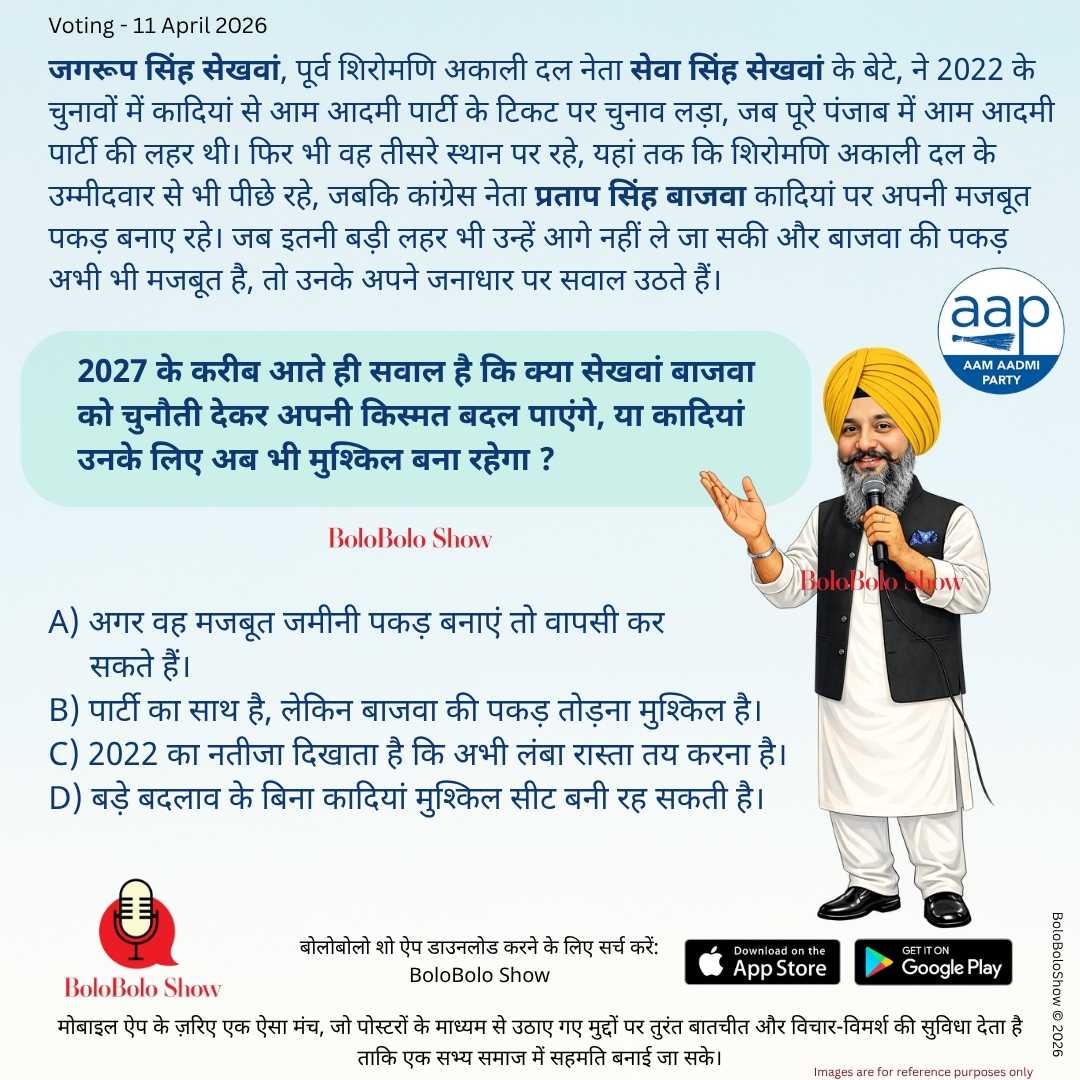 Voting - 11 April 2026

जगरूप सिंह सेखवां, पूर्व शिरोमणि अकाली दल नेता सेवा सिंह सेखवां के बेटे, ने 2022 के चुनावों में कादियां से आम आदमी पार्टी के टिकट पर चुनाव लड़ा, जब पूरे पंजाब में आम आदमी पार्टी की लहर थी। फिर भी वह तीसरे स्थान पर रहे, यहां तक कि शिरोमणि अकाली दल के उम्मीदवार से भी पीछे रहे, जबकि कांग्रेस नेता प्रताप सिंह बाजवा कादियां पर अपनी मजबूत पकड़ बनाए रहे। जब इतनी बड़ी लहर भी उन्हें आगे नहीं ले जा सकी और बाजवा की पकड़ अभी भी मजबूत है, तो उनके अपने जनाधार पर सवाल उठते हैं।

aap
AAM AADMI PARTY

2027 के करीब आते ही सवाल है कि क्या सेखवां बाजवा को चुनौती देकर अपनी किस्मत बदल पाएंगे, या कादियां उनके लिए अब भी मुश्किल बना रहेगा ?

BoloBolo Show

BoloBolo Show

A) अगर वह मजबूत जमीनी पकड़ बनाएं तो वापसी कर सकते हैं।
B) पार्टी का साथ है, लेकिन बाजवा की पकड़ तोड़ना मुश्किल है।
C) 2022 का नतीजा दिखाता है कि अभी लंबा रास्ता तय करना है।
D) बड़े बदलाव के बिना कादियां मुश्किल सीट बनी रह सकती है।

BoloBolo Show

बोलोबोलो शो ऐप डाउनलोड करने के लिए सर्च करें:
BoloBolo Show

Download on the App Store

GET IT ON Google Play

BoloBoloShow © 2026

मोबाइल ऐप के ज़रिए एक ऐसा मंच, जो पोस्टरों के माध्यम से उठाए गए मुद्दों पर तुरंत बातचीत और विचार-विमर्श की सुविधा देता है ताकि एक सभ्य समाज में सहमति बनाई जा सके।

Images are for reference purposes only